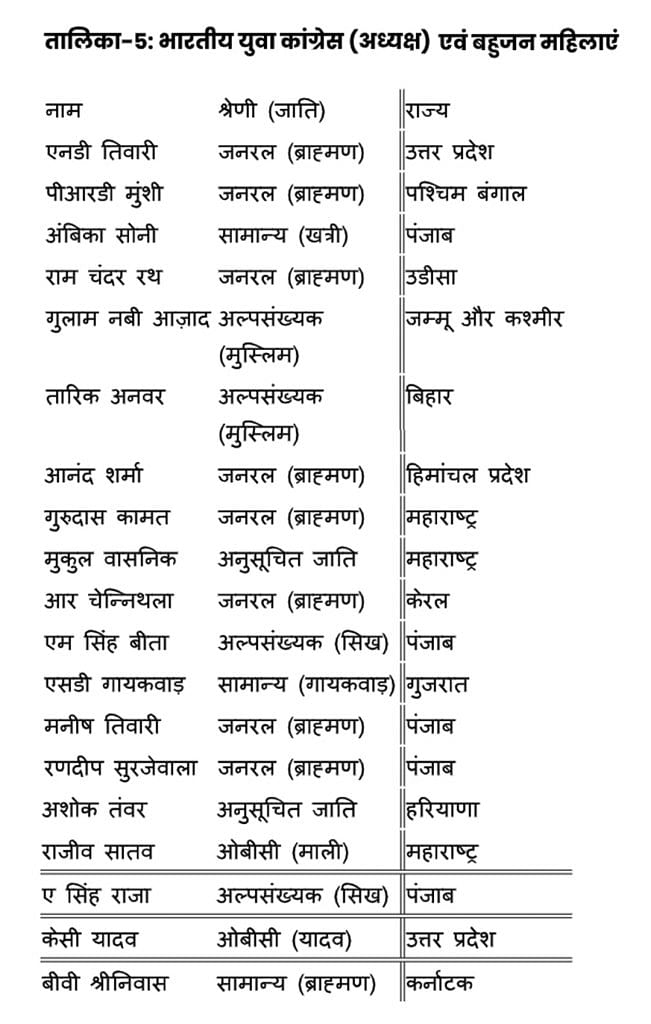 तालिका-5: भारतीय युवा कांग्रेस (अध्यक्ष) एवं बहुजन महिलाएं

| नाम | श्रेणी (जाति) | राज्य |
|---|---|---|
| एनडी तिवारी | जनरल (ब्राह्मण) | उत्तर प्रदेश |
| पीआरडी मुंशी | जनरल (ब्राह्मण) | पश्चिम बंगाल |
| अंबिका सोनी | सामान्य (खत्री) | पंजाब |
| राम चंदर रथ | जनरल (ब्राह्मण) | उडीसा |
| गुलाम नबी आज़ाद | अल्पसंख्यक (मुस्लिम) | जम्मू और कश्मीर |
| तारिक अनवर | अल्पसंख्यक (मुस्लिम) | बिहार |
| आनंद शर्मा | जनरल (ब्राह्मण) | हिमांचल प्रदेश |
| गुरुदास कामत | जनरल (ब्राह्मण) | महाराष्ट्र |
| मुकुल वासनिक | अनुसूचित जाति | महाराष्ट्र |
| आर चेन्निथला | जनरल (ब्राह्मण) | केरल |
| एम सिंह बीता | अल्पसंख्यक (सिख) | पंजाब |
| एसडी गायकवाड़ | सामान्य (गायकवाड़) | गुजरात |
| मनीष तिवारी | जनरल (ब्राह्मण) | पंजाब |
| रणदीप सुरजेवाला | जनरल (ब्राह्मण) | पंजाब |
| अशोक तंवर | अनुसूचित जाति | हरियाणा |
| राजीव सातव | ओबीसी (माली) | महाराष्ट्र |
| ए सिंह राजा | अल्पसंख्यक (सिख) | पंजाब |
| केसी यादव | ओबीसी (यादव) | उत्तर प्रदेश |
| बीवी श्रीनिवास | सामान्य (ब्राह्मण) | कर्नाटक |